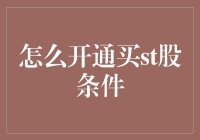 怎么开通买st股条件